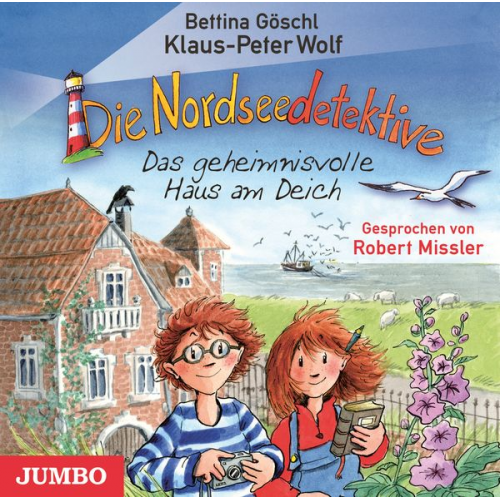 Bettina Göschl
Klaus-Peter Wolf

Die Nordseedetektive

Das geheimnisvolle Haus am Deich

Gesprochen von
Robert Missler

JUMBO